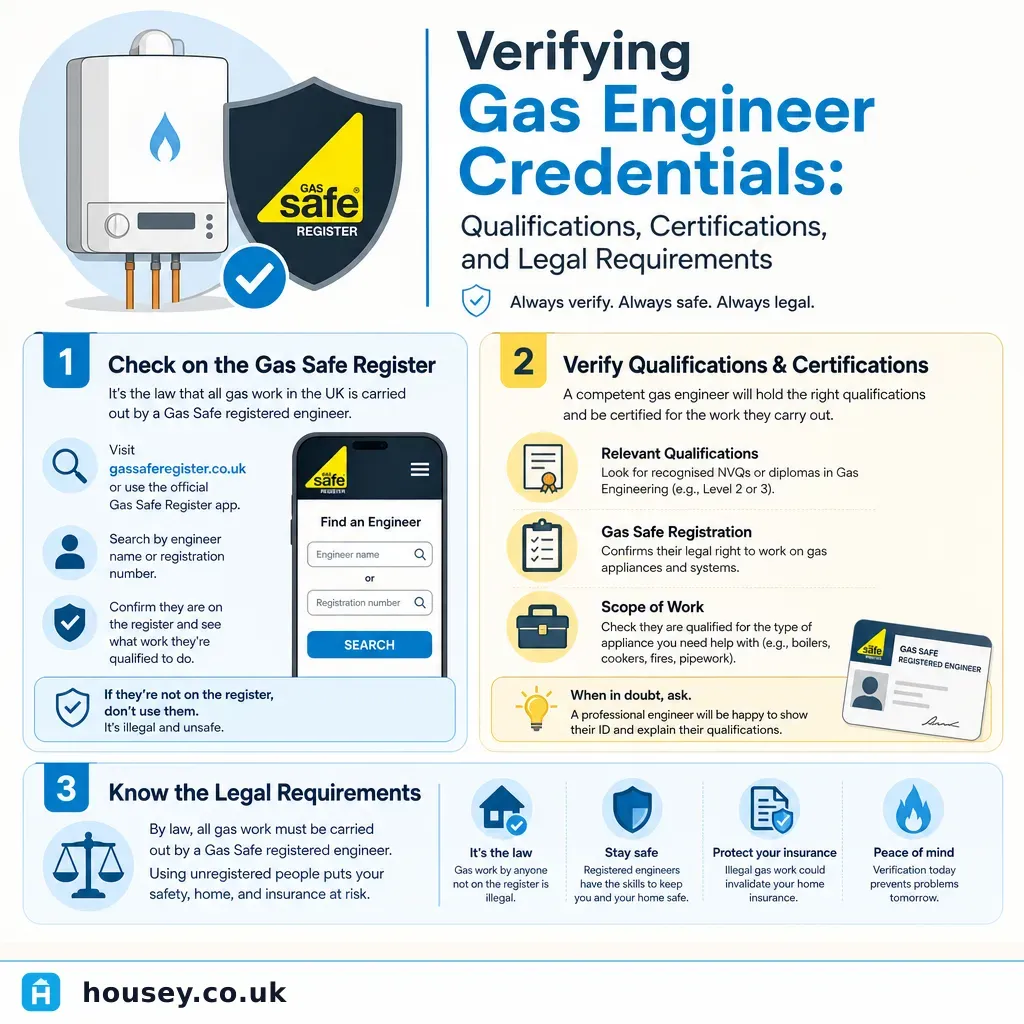 GAS safe REGISTER

Verifying Gas Engineer Credentials:

Qualifications, Certifications, and Legal Requirements

Always verify. Always safe. Always legal.

1 Check on the Gas Safe Register

It's the law that all gas work in the UK is carried out by a Gas Safe registered engineer.

Visit gassaferegister.co.uk or use the official Gas Safe Register app.

Search by engineer name or registration number.

Confirm they are on the register and see what work they're qualified to do.

GAS safe REGISTER

Find an Engineer

Engineer name

or

Registration number

SEARCH

If they're not on the register, don't use them. It's illegal and unsafe.

2 Verify Qualifications & Certifications

A competent gas engineer will hold the right qualifications and be certified for the work they carry out.

Relevant Qualifications
Look for recognised NVQs or diplomas in Gas Engineering (e.g., Level 2 or 3).

Gas Safe Registration
Confirms their legal right to work on gas appliances and systems.

Scope of Work
Check they are qualified for the type of appliance you need help with (e.g., boilers, cookers, fires, pipework).

GAS SAFE REGISTERED ENGINEER

When in doubt, ask.
A professional engineer will be happy to show their ID and explain their qualifications.

3 Know the Legal Requirements

By law, all gas work must be carried out by a Gas Safe registered engineer. Using unregistered people puts your safety, home, and insurance at risk.

It's the law
Gas work by anyone not on the register is illegal.

Stay safe
Registered engineers have the skills to keep you and your home safe.

Protect your insurance
Illegal gas work could invalidate your home insurance.

Peace of mind
Verification today prevents problems tomorrow.

housey.co.uk